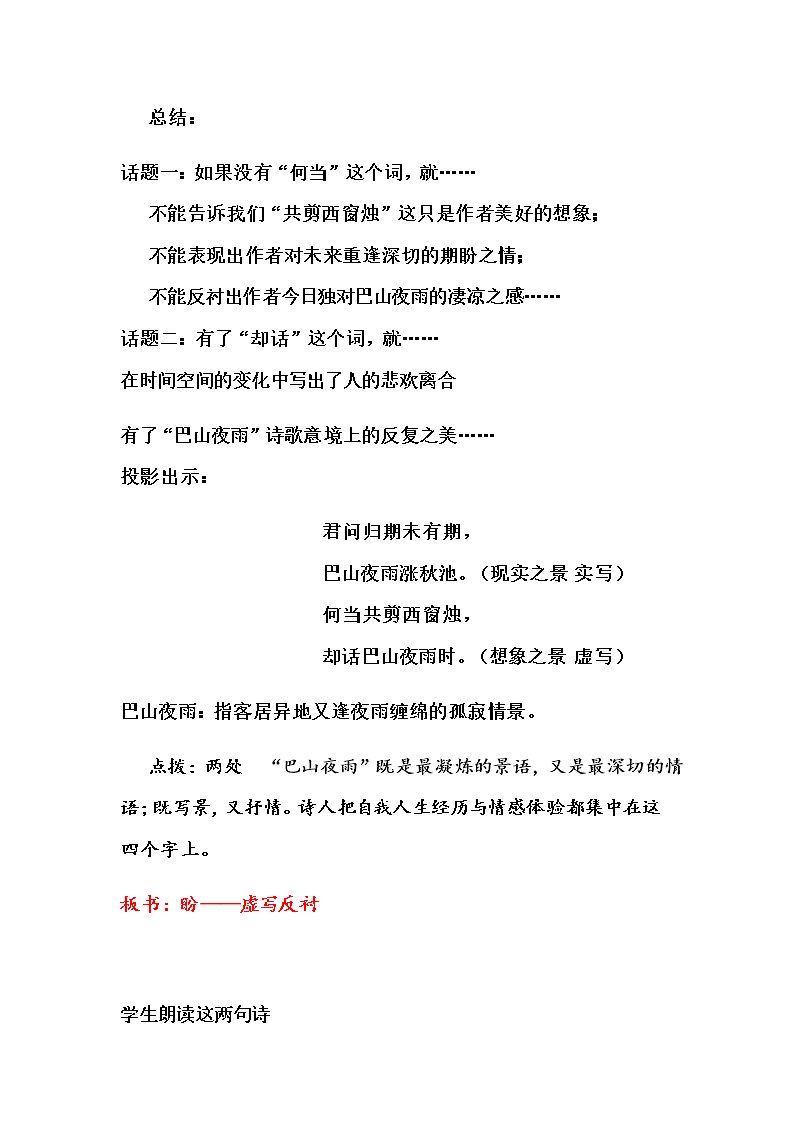 总结：

话题一：如果没有“何当”这个词，就……

不能告诉我们“共剪西窗烛”这只是作者美好的想象；

不能表现出作者对未来重逢深切的期盼之情；

不能反衬出作者今日独对巴山夜雨的凄凉之感……

话题二：有了“却话”这个词，就……

在时间空间的变化中写出了人的悲欢离合

有了“巴山夜雨”诗歌意境上的反复之美……

投影出示：

君问归期未有期，

巴山夜雨涨秋池。（现实之景 实写）

何当共剪西窗烛，

却话巴山夜雨时。（想象之景 虚写）

巴山夜雨：指客居异地又逢夜雨缠绵的孤寂情景。

点拨：两处 “巴山夜雨”既是最凝炼的景语，又是最深切的情语；既写景，又抒情。诗人把自我人生经历与情感体验都集中在这四个字上。

板书：盼——虚写反衬

学生朗读这两句诗